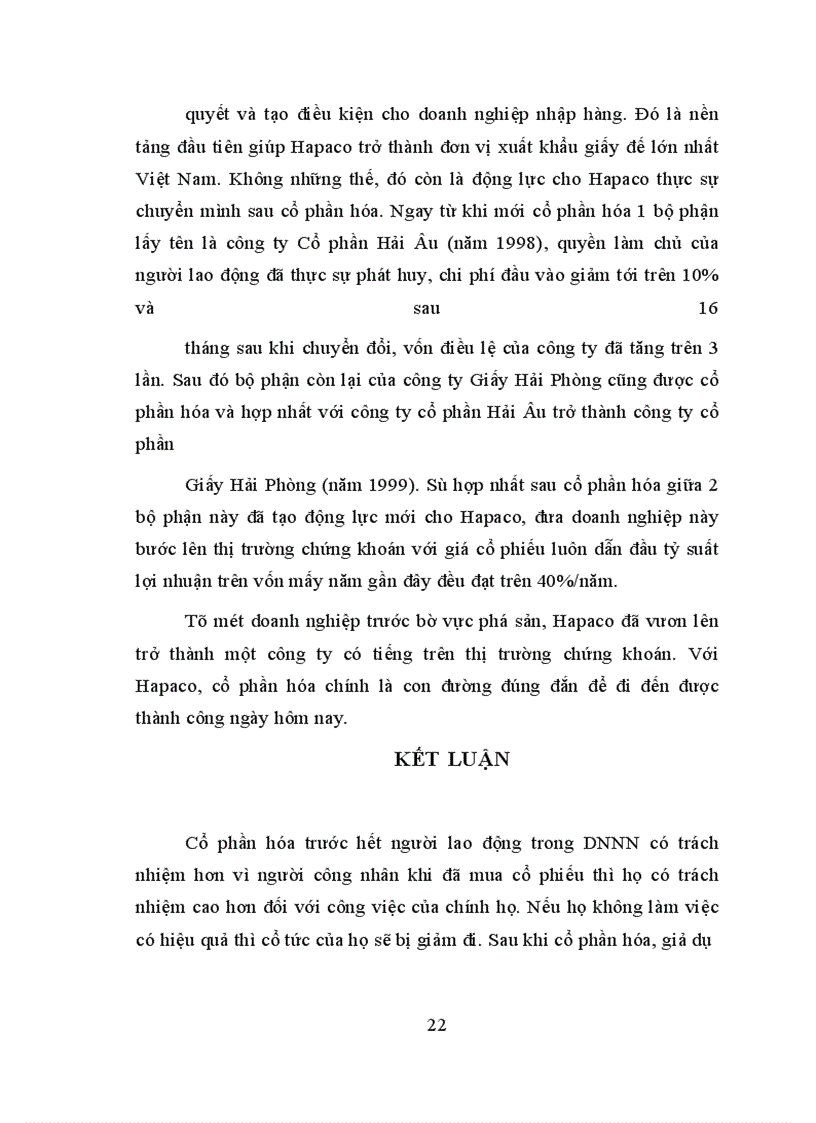 quyết và tạo điều kiện cho doanh nghiệp nhập hàng. Đó là nền tảng đầu tiên giúp Hapaco trở thành đơn vị xuất khẩu giấy đế lớn nhất Việt Nam. Không những thế, đó còn là động lực cho Hapaco thực sự chuyển mình sau cổ phần hóa. Ngay từ khi mới cổ phần hóa 1 bộ phận lấy tên là công ty Cổ phần Hải Âu (năm 1998), quyền làm chủ của người lao động đã thực sự phát huy, chi phí đầu vào giảm tới trên 10% và sau 16

tháng sau khi chuyển đổi, vốn điều lệ của công ty đã tăng trên 3 lần. Sau đó bộ phận còn lại của công ty Giấy Hải Phòng cũng được cổ phần hóa và hợp nhất với công ty cổ phần Hải Âu trở thành công ty cổ phần

Giấy Hải Phòng (năm 1999). Sù hợp nhất sau cổ phần hóa giữa 2 bộ phận này đã tạo động lực mới cho Hapaco, đưa doanh nghiệp này bước lên thị trường chứng khoán với giá cổ phiếu luôn dẫn đầu tỷ suất lợi nhuận trên vốn mấy năm gần đây đều đạt trên 40%/năm.

Tõ mét doanh nghiệp trước bờ vực phá sản, Hapaco đã vươn lên trở thành một công ty có tiếng trên thị trường chứng khoán. Với Hapaco, cổ phần hóa chính là con đường đúng đắn để đi đến được thành công ngày hôm nay.

KẾT LUẬN

Cổ phần hóa trước hết người lao động trong DNNN có trách nhiệm hơn vì người công nhân khi đã mua cổ phiếu thì họ có trách nhiệm cao hơn đối với công việc của chính họ. Nếu họ không làm việc có hiệu quả thì cổ tức của họ sẽ bị giảm đi. Sau khi cổ phần hóa, giả dụ

22